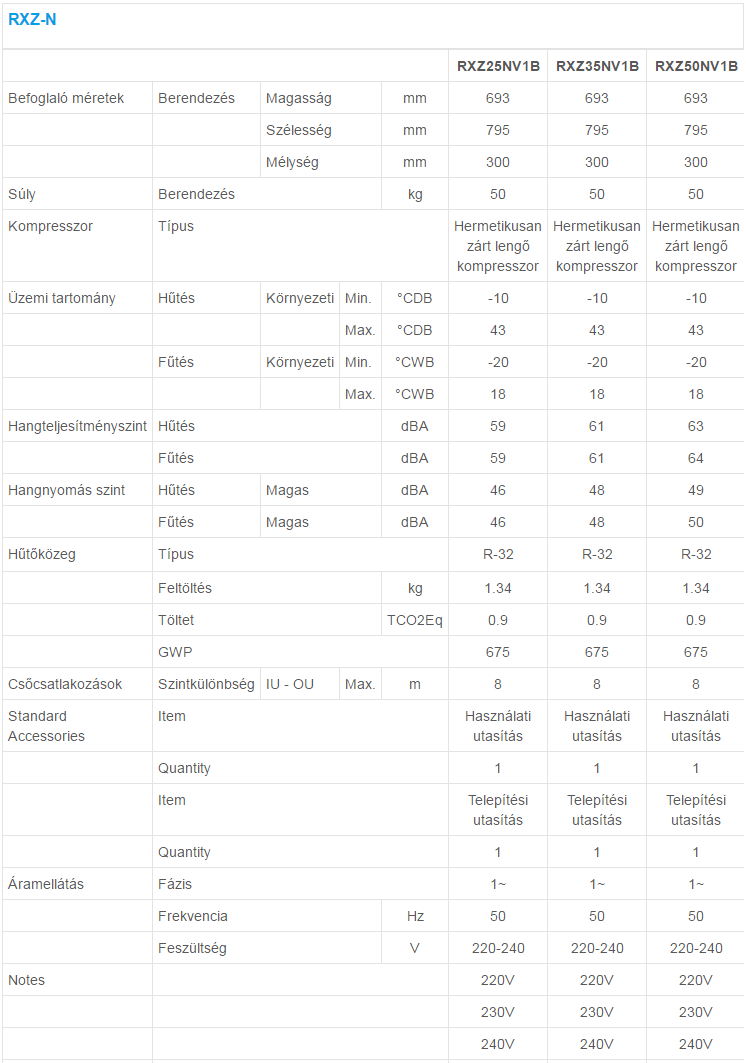 RXZ-N

| | | | | | RXZ25NV1B | RXZ35NV1B | RXZ50NV1B |
|---|---|---|---|---|---|---|---|
| Befoglaló méretek | Berendezés | Magasság | | mm | 693 | 693 | 693 |
| | | Szélesség | | mm | 795 | 795 | 795 |
| | | Mélység | | mm | 300 | 300 | 300 |
| Súly | Berendezés | | | kg | 50 | 50 | 50 |
| Kompresszor | Típus | | | | Hermetikusan zárt lengő kompresszor | Hermetikusan zárt lengő kompresszor | Hermetikusan zárt lengő kompresszor |
| Üzemi tartomány | Hűtés | Környezeti | Min. | °CDB | -10 | -10 | -10 |
| | | | Max. | °CDB | 43 | 43 | 43 |
| | Fűtés | Környezeti | Min. | °CWB | -20 | -20 | -20 |
| | | | Max. | °CWB | 18 | 18 | 18 |
| Hangteljesítményszint | Hűtés | | | dBA | 59 | 61 | 63 |
| | Fűtés | | | dBA | 59 | 61 | 64 |
| Hangnyomás szint | Hűtés | Magas | | dBA | 46 | 48 | 49 |
| | Fűtés | Magas | | dBA | 46 | 48 | 50 |
| Hűtőközeg | Típus | | | | R-32 | R-32 | R-32 |
| | Feltöltés | | | kg | 1.34 | 1.34 | 1.34 |
| | Töltet | | | TCO2Eq | 0.9 | 0.9 | 0.9 |
| | GWP | | | | 675 | 675 | 675 |
| Csőcsatlakozások | Szintkülönbség | IU - OU | Max. | m | 8 | 8 | 8 |
| Standard Accessories | Item | | | | Használati utasítás | Használati utasítás | Használati utasítás |
| | Quantity | | | | 1 | 1 | 1 |
| | Item | | | | Telepítési utasítás | Telepítési utasítás | Telepítési utasítás |
| | Quantity | | | | 1 | 1 | 1 |
| Áramellátás | Fázis | | | | 1~ | 1~ | 1~ |
| | Frekvencia | | | Hz | 50 | 50 | 50 |
| | Feszültség | | | V | 220-240 | 220-240 | 220-240 |
| Notes | | | | | 220V | 220V | 220V |
| | | | | | 230V | 230V | 230V |
| | | | | | 240V | 240V | 240V |